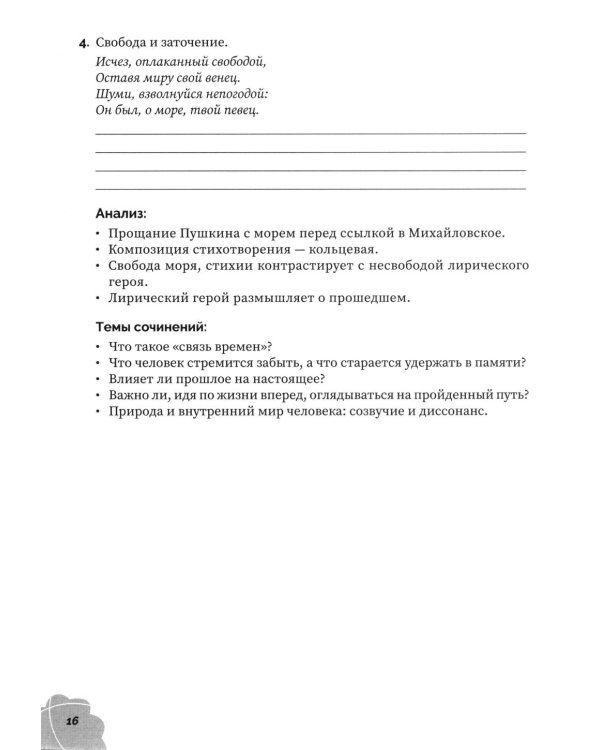 4. Свобода и заточение.

Исчез, оплаканный свободой,
Оставя миру свой венец.
Шуми, взволнуйся непогодой:
Он был, о море, твой певец.

____
____
____
____

Анализ:

• Прощание Пушкина с морем перед ссылкой в Михайловское.
• Композиция стихотворения — кольцевая.
• Свобода моря, стихии контрастирует с несвободой лирического героя.
• Лирический герой размышляет о прошедшем.

Темы сочинений:

• Что такое «связь времен»?
• Что человек стремится забыть, а что старается удержать в памяти?
• Влияет ли прошлое на настоящее?
• Важно ли, идя по жизни вперед, оглядываться на пройденный путь?
• Природа и внутренний мир человека: созвучие и диссонанс.

16